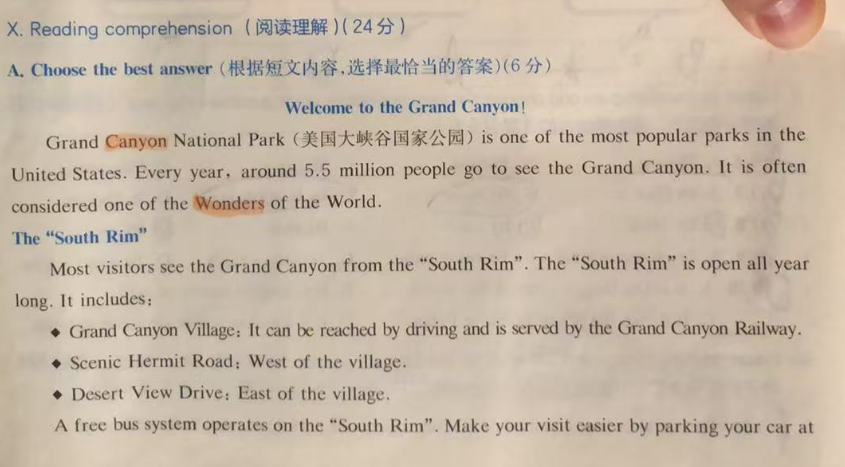 X. Reading comprehension (阅读理解)(24分)

A. Choose the best answer (根据短文内容,选择最恰当的答案)(6分)

Welcome to the Grand Canyon!

Grand Canyon National Park (美国大峡谷国家公园) is one of the most popular parks in the United States. Every year, around 5.5 million people go to see the Grand Canyon. It is often considered one of the Wonders of the World.

The "South Rim"

Most visitors see the Grand Canyon from the "South Rim". The "South Rim" is open all year long. It includes:

• Grand Canyon Village: It can be reached by driving and is served by the Grand Canyon Railway.
• Scenic Hermit Road: West of the village.
• Desert View Drive: East of the village.

A free bus system operates on the "South Rim". Make your visit easier by parking your car at